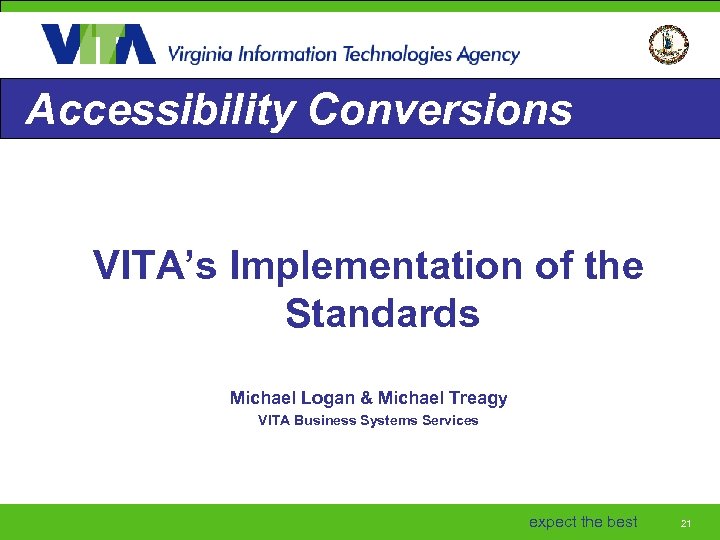 VITA Virginia Information Technologies Agency

Accessibility Conversions

VITA's Implementation of the Standards

Michael Logan & Michael Treagy
VITA Business Systems Services

expect the best 21